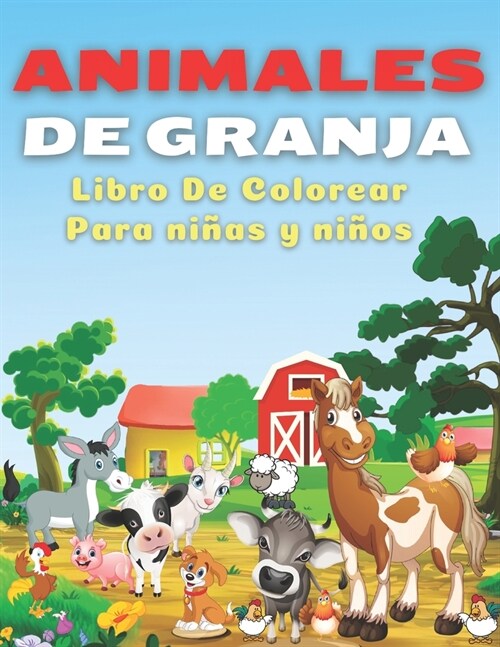 ANIMALES
DE GRANJA
Libro De Colorear
Para niñas y niños